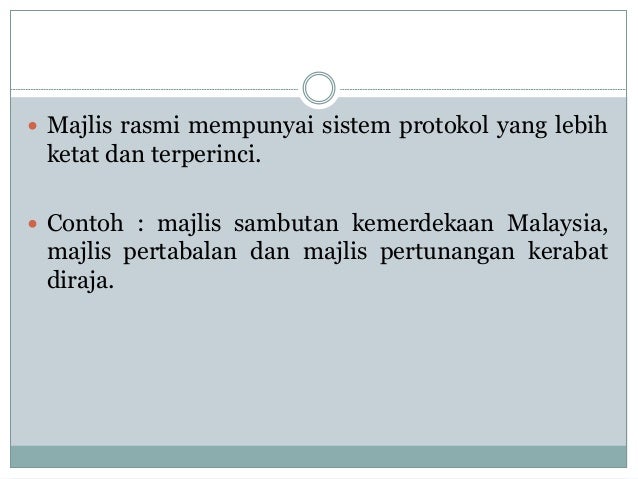 • Majlis rasmi mempunyai sistem protokol yang lebih ketat dan terperinci.

• Contoh : majlis sambutan kemerdekaan Malaysia, majlis pertabalan dan majlis pertunangan kerabat diraja.